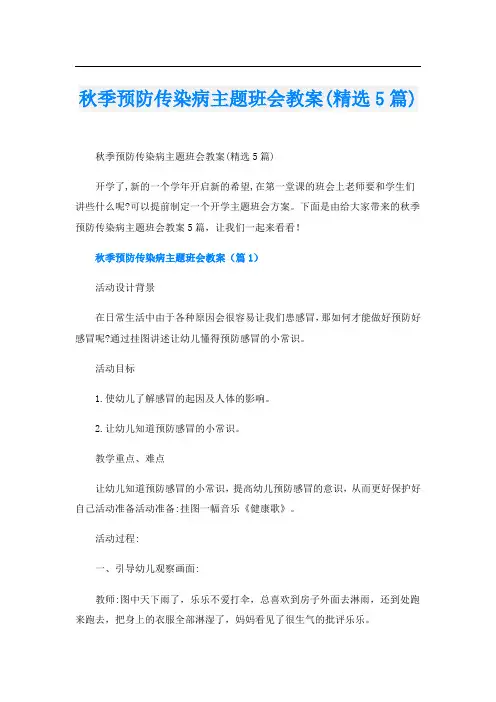 秋季预防传染病主题班会教案(精选5篇)

秋季预防传染病主题班会教案(精选5篇)

开学了,新的一个学年开启新的希望,在第一堂课的班会上老师要和学生们讲些什么呢?可以提前制定一个开学主题班会方案。下面是由给大家带来的秋季预防传染病主题班会教案5篇，让我们一起来看看!

秋季预防传染病主题班会教案（篇1）

活动设计背景

在日常生活中由于各种原因会很容易让我们患感冒,那如何才能做好预防好感冒呢?通过挂图讲述让幼儿懂得预防感冒的小常识。

活动目标

1.使幼儿了解感冒的起因及人体的影响。

2.让幼儿知道预防感冒的小常识。

教学重点、难点

让幼儿知道预防感冒的小常识，提高幼儿预防感冒的意识，从而更好保护好自己活动准备活动准备:挂图一幅音乐《健康歌》。

活动过程:

一、引导幼儿观察画面:

教师:图中天下雨了，乐乐不爱打伞，总喜欢到房子外面去淋雨，还到处跑来跑去，把身上的衣服全部淋湿了，妈妈看见了很生气的批评乐乐。